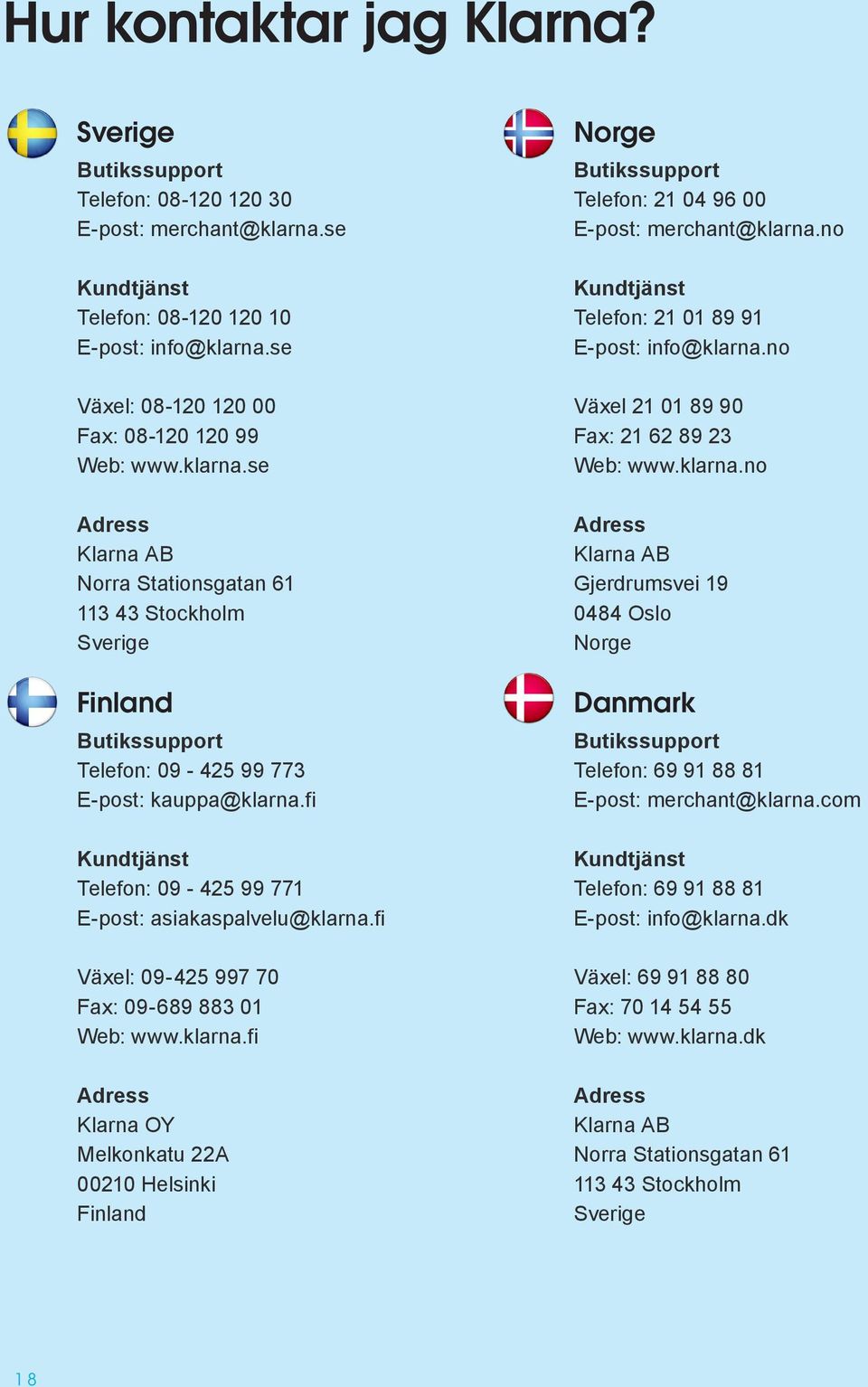 Hur kontaktar jag Klarna?

Sverige

Butikssupport
Telefon: 08-120 120 30
E-post: merchant@klarna.se

Kundtjänst
Telefon: 08-120 120 10
E-post: info@klarna.se

Växel: 08-120 120 00
Fax: 08-120 120 99
Web: www.klarna.se

Adress
Klarna AB
Norra Stationsgatan 61
113 43 Stockholm
Sverige

Finland

Butikssupport
Telefon: 09 - 425 99 773
E-post: kauppa@klarna.fi

Kundtjänst
Telefon: 09 - 425 99 771
E-post: asiakaspalvelu@klarna.fi

Växel: 09-425 997 70
Fax: 09-689 883 01
Web: www.klarna.fi

Adress
Klarna OY
Melkonkatu 22A
00210 Helsinki
Finland

Norge

Butikssupport
Telefon: 21 04 96 00
E-post: merchant@klarna.no

Kundtjänst
Telefon: 21 01 89 91
E-post: info@klarna.no

Växel 21 01 89 90
Fax: 21 62 89 23
Web: www.klarna.no

Adress
Klarna AB
Gjerdrumsvei 19
0484 Oslo
Norge

Danmark

Butikssupport
Telefon: 69 91 88 81
E-post: merchant@klarna.com

Kundtjänst
Telefon: 69 91 88 81
E-post: info@klarna.dk

Växel: 69 91 88 80
Fax: 70 14 54 55
Web: www.klarna.dk

Adress
Klarna AB
Norra Stationsgatan 61
113 43 Stockholm
Sverige

18